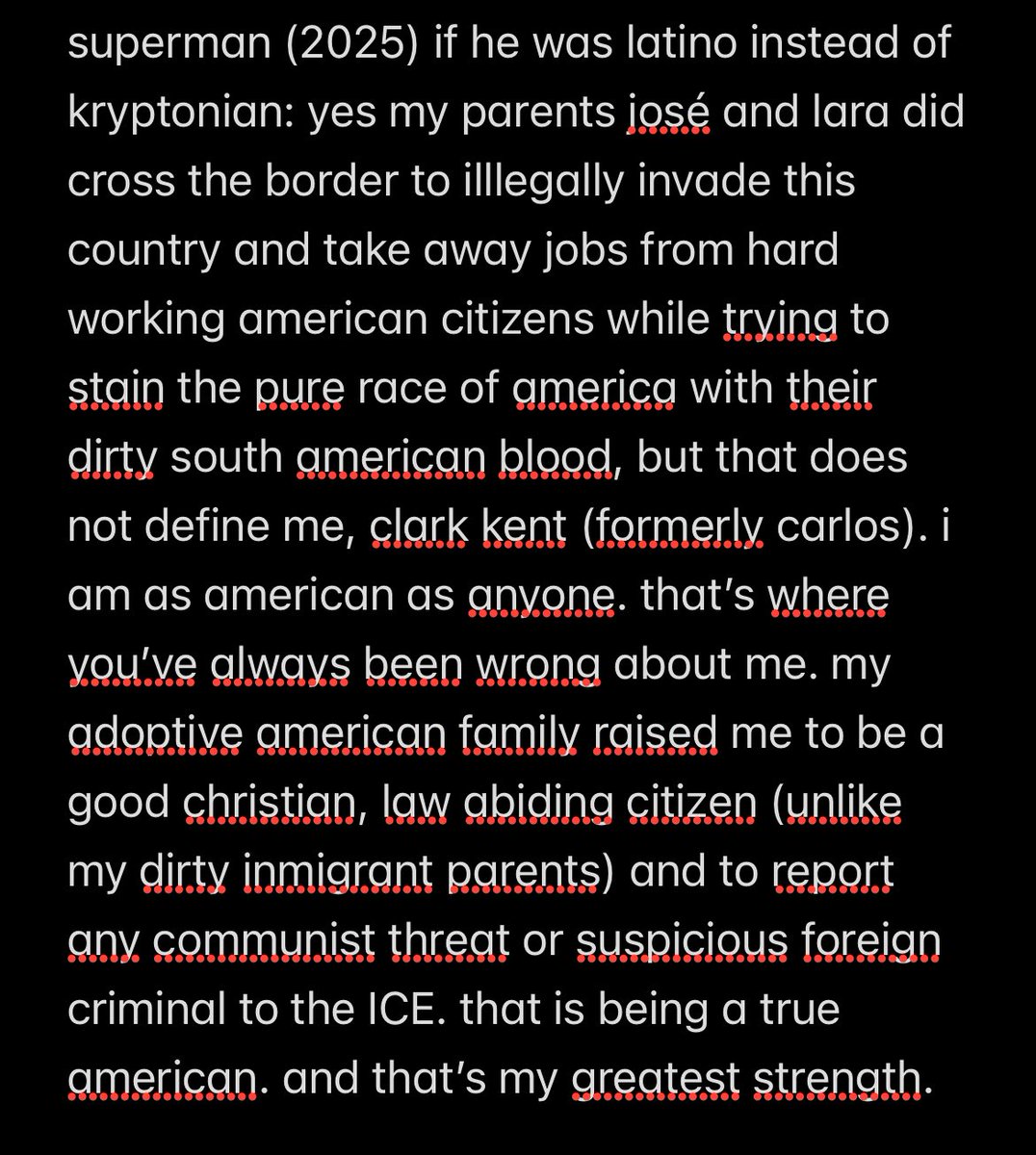 superman (2025) if he was latino instead of kryptonian: yes my parents josé and lara did cross the border to illlegally invade this country and take away jobs from hard working american citizens while trying to stain the pure race of america with their dirty south american blood, but that does not define me, clark kent (formerly carlos). i am as american as anyone. that's where you've always been wrong about me. my adoptive american family raised me to be a good christian, law abiding citizen (unlike my dirty inmigrant parents) and to report any communist threat or suspicious foreign criminal to the ICE. that is being a true american. and that's my greatest strength.